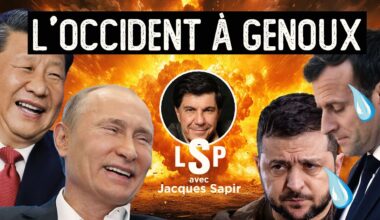 L'OCCIDENT À GENOUX

LSP
avec
Jacques Sapir